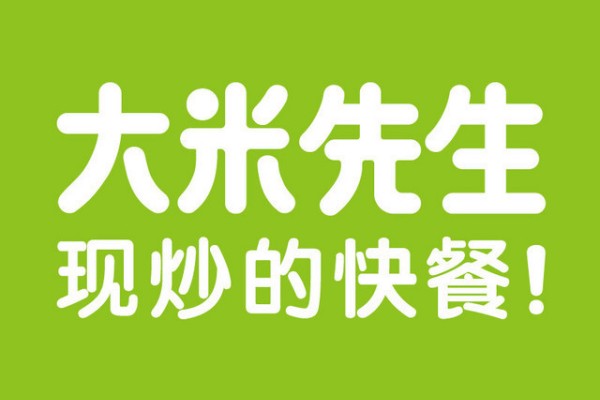 大米先生
现炒的快餐!